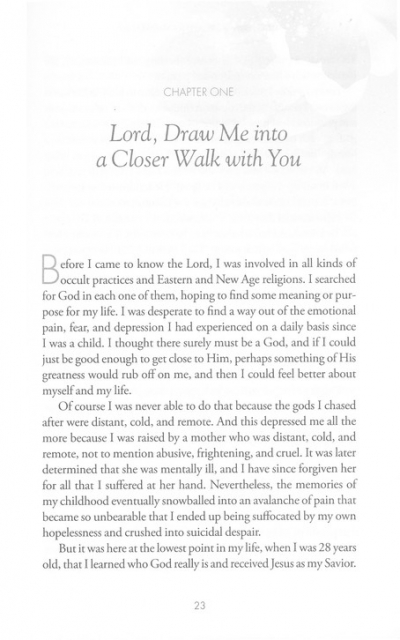 CHAPTER ONE

Lord, Draw Me into a Closer Walk with You

Before I came to know the Lord, I was involved in all kinds of occult practices and Eastern and New Age religions. I searched for God in each one of them, hoping to find some meaning or purpose for my life. I was desperate to find a way out of the emotional pain, fear, and depression I had experienced on a daily basis since I was a child. I thought there surely must be a God, and if I could just be good enough to get close to Him, perhaps something of His greatness would rub off on me, and then I could feel better about myself and my life.

Of course I was never able to do that because the gods I chased after were distant, cold, and remote. And this depressed me all the more because I was raised by a mother who was distant, cold, and remote, not to mention abusive, frightening, and cruel. It was later determined that she was mentally ill, and I have since forgiven her for all that I suffered at her hand. Nevertheless, the memories of my childhood eventually snowballed into an avalanche of pain that became so unbearable that I ended up being suffocated by my own hopelessness and crushed into suicidal despair.

But it was here at the lowest point in my life, when I was 28 years old, that I learned who God really is and received Jesus as my Savior.

23